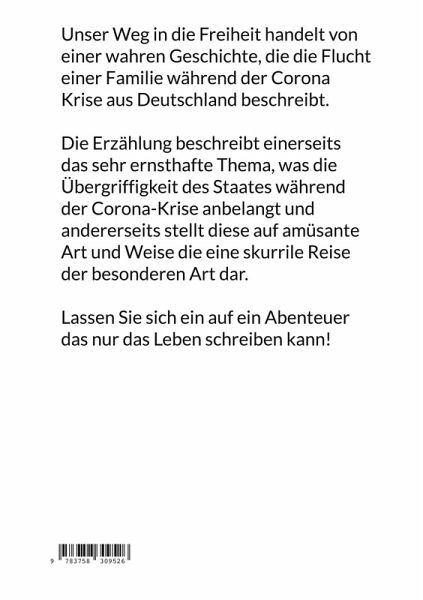 Unser Weg in die Freiheit handelt von einer wahren Geschichte, die die Flucht einer Familie während der Corona Krise aus Deutschland beschreibt.

Die Erzählung beschreibt einerseits das sehr ernsthafte Thema, was die Übergriffigkeit des Staates während der Corona-Krise anbelangt und andererseits stellt diese auf amüsante Art und Weise die eine skurrile Reise der besonderen Art dar.

Lassen Sie sich ein auf ein Abenteuer das nur das Leben schreiben kann!

9 783758 309526